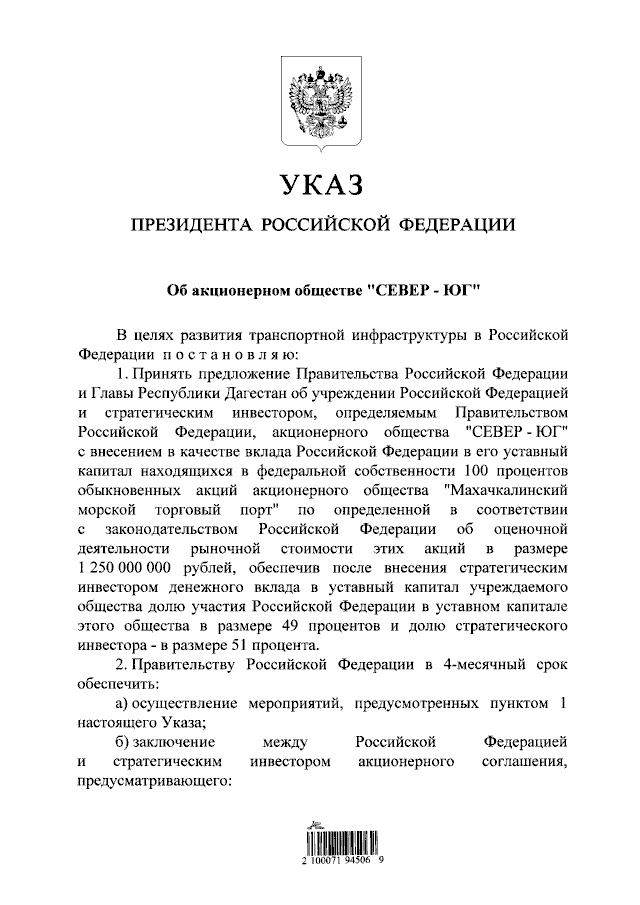 УКАЗ

ПРЕЗИДЕНТА РОССИЙСКОЙ ФЕДЕРАЦИИ

Об акционерном обществе "СЕВЕР - ЮГ"

В целях развития транспортной инфраструктуры в Российской Федерации п о с т а н о в л я ю:

1. Принять предложение Правительства Российской Федерации и Главы Республики Дагестан об учреждении Российской Федерацией и стратегическим инвестором, определяемым Правительством Российской Федерации, акционерного общества "СЕВЕР - ЮГ" с внесением в качестве вклада Российской Федерации в его уставный капитал находящихся в федеральной собственности 100 процентов обыкновенных акций акционерного общества "Махачкалинский морской торговый порт" по определенной в соответствии с законодательством Российской Федерации об оценочной деятельности рыночной стоимости этих акций в размере 1 250 000 000 рублей, обеспечив после внесения стратегическим инвестором денежного вклада в уставный капитал учреждаемого общества долю участия Российской Федерации в уставном капитале этого общества в размере 49 процентов и долю стратегического инвестора - в размере 51 процента.

2. Правительству Российской Федерации в 4-месячный срок обеспечить:

а) осуществление мероприятий, предусмотренных пунктом 1 настоящего Указа;

б) заключение между Российской Федерацией и стратегическим инвестором акционерного соглашения, предусматривающего:

2 100071 94506 9